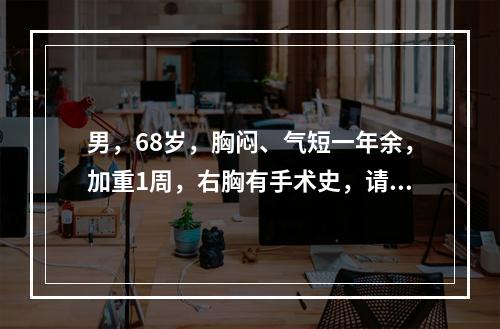 男，68岁，胸闷、气短一年余，加重1周，右胸有手术史，请...